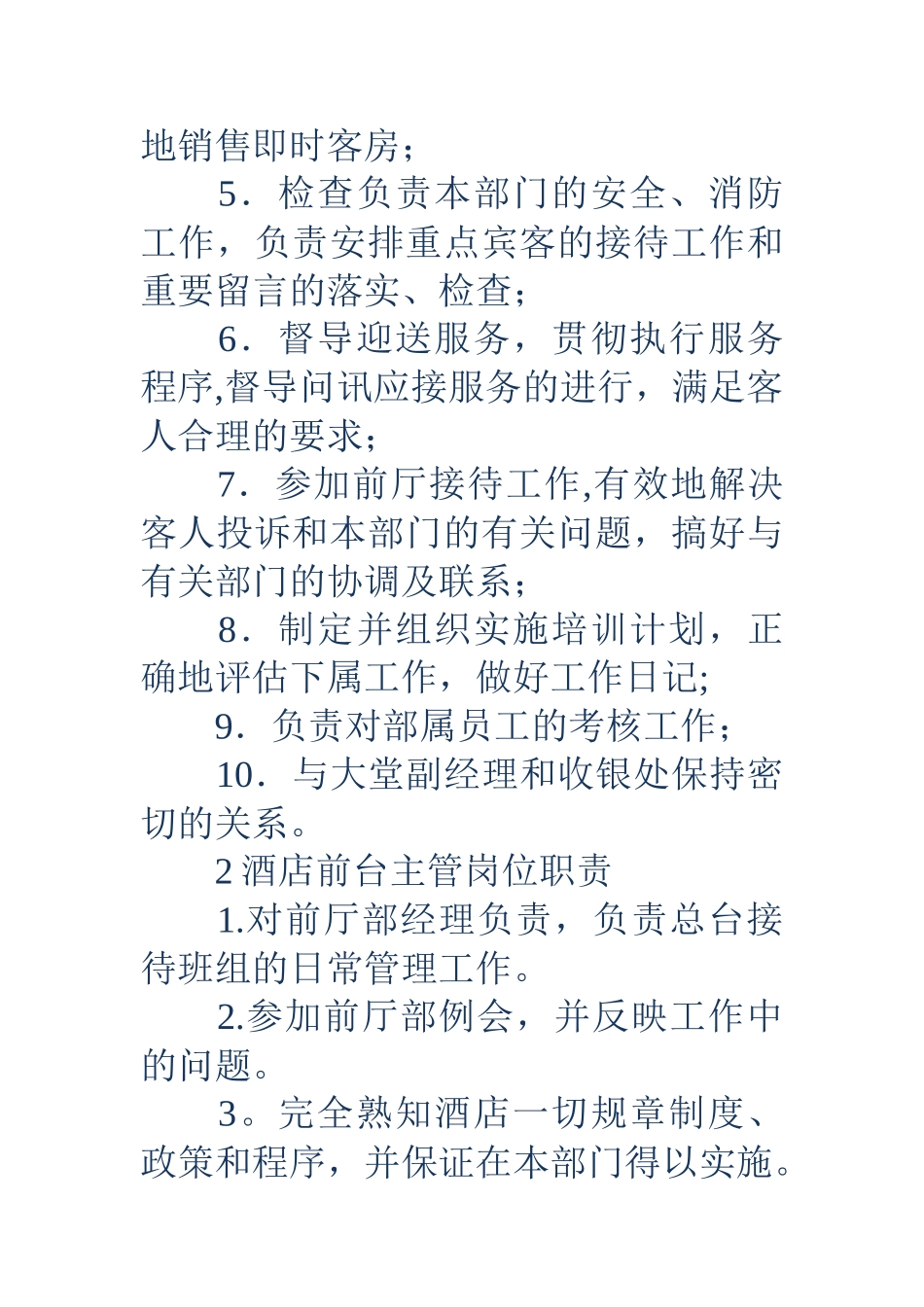 地销售即时客房；

5．检查负责本部门的安全、消防工作，负责安排重点宾客的接待工作和重要留言的落实、检查；

6．督导迎送服务，贯彻执行服务程序,督导问讯应接服务的进行，满足客人合理的要求；

7．参加前厅接待工作,有效地解决客人投诉和本部门的有关问题，搞好与有关部门的协调及联系；

8．制定并组织实施培训计划，正确地评估下属工作，做好工作日记;

9．负责对部属员工的考核工作；

10．与大堂副经理和收银处保持密切的关系。

2 酒店前台主管岗位职责

1.对前厅部经理负责，负责总台接待班组的日常管理工作。

2.参加前厅部例会，并反映工作中的问题。

3。完全熟知酒店一切规章制度、政策和程序，并保证在本部门得以实施。